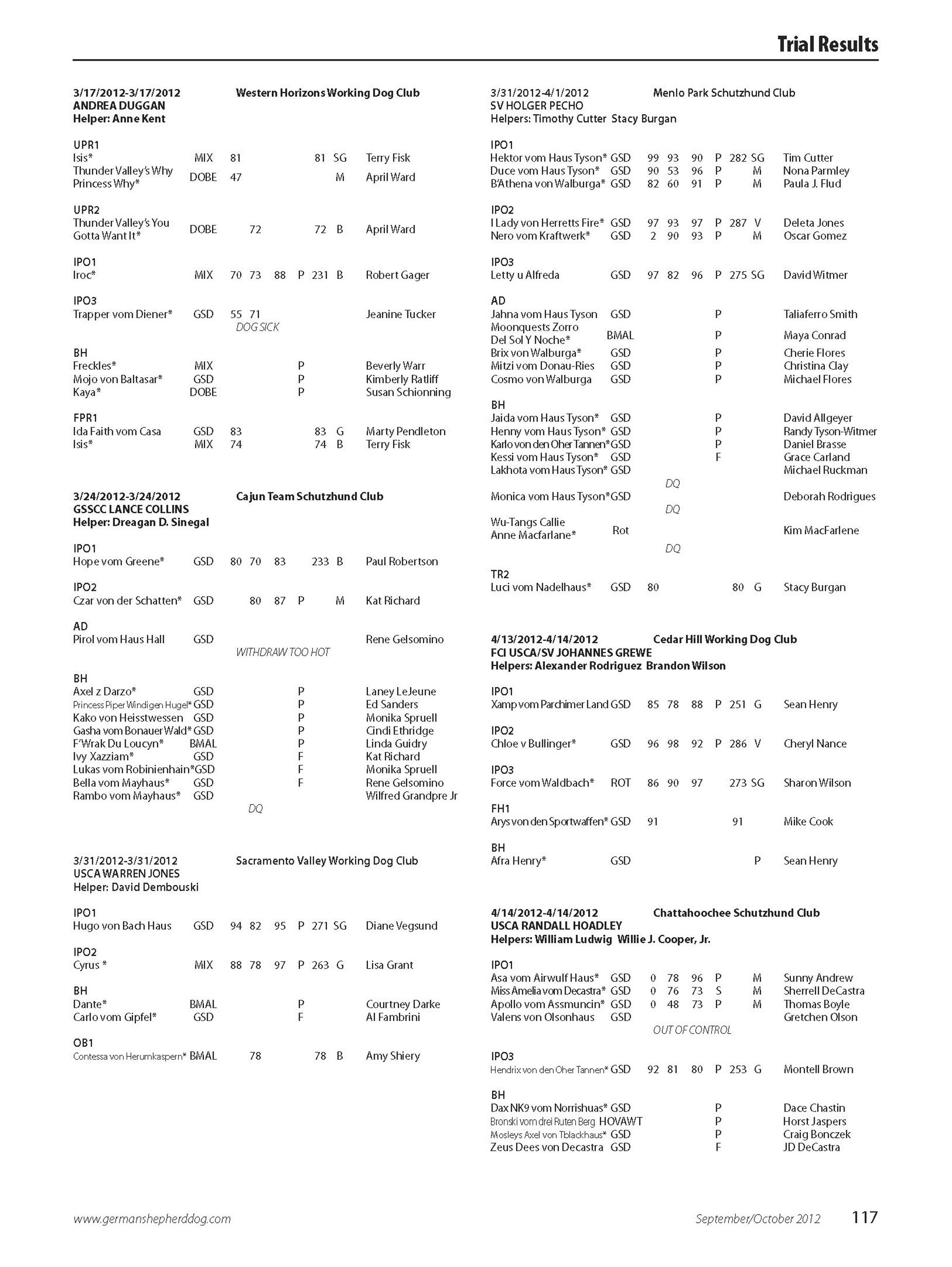 Trial Results

3/17/2012-3/17/2012 Western Horizons Working Dog Club
ANDREA DUGGAN
Helper: Anne Kent

UPR1
Isis* MIX 81 81 SG Terry Fisk
Thunder Valley's Why Princess Why* DOBE 47 M April Ward

UPR2
Thunder Valley's You Gotta Want It* DOBE 72 72 B April Ward

IPO1
Iroc* MIX 70 73 88 P 231 B Robert Gager

IPO3
Trapper vom Diener* GSD 55 71 Jeanine Tucker
DOG SICK

BH
Freckles* MIX P Beverly Warr
Mojo von Baltasar* GSD P Kimberly Ratliff
Kaya* DOBE P Susan Schionning

FPR1
Ida Faith vom Casa GSD 83 83 G Marty Pendleton
Isis* MIX 74 74 B Terry Fisk

3/24/2012-3/24/2012 Cajun Team Schutzhund Club
GSSCC LANCE COLLINS
Helper: Dreagan D. Sinegal

IPO1
Hope vom Greene* GSD 80 70 83 233 B Paul Robertson

IPO2
Czar von der Schatten* GSD 80 87 P M Kat Richard

AD
Pirol vom Haus Hall GSD Rene Gelsomino
WITHDRAW TOO HOT

BH
Axel z Darzo* GSD P Laney LeJeune
Princess Piper Windigen Hugel* GSD P Ed Sanders
Kako von Heisstwessen GSD P Monika Spruell
Gasha vom Bonauer Wald* GSD P Cindi Ethridge
F'Wrak Du Loucyn* BMAL P Linda Guidry
Ivy Xazziam* GSD F Kat Richard
Lukas vom Robinienhain* GSD F Monika Spruell
Bella vom Mayhaus* GSD F Rene Gelsomino
Rambo vom Mayhaus* GSD Wilfred Grandpre Jr
DQ

3/31/2012-3/31/2012 Sacramento Valley Working Dog Club
USCA WARREN JONES
Helper: David Dembouski

IPO1
Hugo von Bach Haus GSD 94 82 95 P 271 SG Diane Vegsund

IPO2
Cyrus * MIX 88 78 97 P 263 G Lisa Grant

BH
Dante* BMAL P Courtney Darke
Carlo vom Gipfel* GSD F Al Fambrini

OB1
Contessa von Herumkaspern* BMAL 78 78 B Amy Shiery

3/31/2012-4/1/2012 Menlo Park Schutzhund Club
SV HOLGER PECHO
Helpers: Timothy Cutter Stacy Burgan

IPO1
Hektor vom Haus Tyson* GSD 99 93 90 P 282 SG Tim Cutter
Duce vom Haus Tyson* GSD 90 53 96 P M Nona Parmley
B'Athena von Walburga* GSD 82 60 91 P M Paula J. Flud

IPO2
I Lady von Herretts Fire* GSD 97 93 97 P 287 V Deleta Jones
Nero vom Kraftwerk* GSD 2 90 93 P M Oscar Gomez

IPO3
Letty u Alfreda GSD 97 82 96 P 275 SG David Witmer

AD
Jahna vom Haus Tyson GSD P Taliaferro Smith
Moonquests Zorro Del Sol Y Noche* BMAL P Maya Conrad
Brix von Walburga* GSD P Cherie Flores
Mitzi vom Donau-Ries GSD P Christina Clay
Cosmo von Walburga GSD P Michael Flores

BH
Jaida vom Haus Tyson* GSD P David Allgeyer
Henny vom Haus Tyson* GSD P Randy Tyson-Witmer
Karlo von den Oher Tannen* GSD P Daniel Brasse
Kessi vom Haus Tyson* GSD F Grace Carland
Lakhota vom Haus Tyson* GSD Michael Ruckman
DQ
Monica vom Haus Tyson* GSD Deborah Rodrigues
DQ
Wu-Tangs Callie Anne Macfarlane* Rot Kim MacFarlene
DQ

TR2
Luci vom Nadelhaus* GSD 80 80 G Stacy Burgan

4/13/2012-4/14/2012 Cedar Hill Working Dog Club
FCI USCA/SV JOHANNES GREWE
Helpers: Alexander Rodriguez Brandon Wilson

IPO1
Xamp vom Parchimer Land GSD 85 78 88 P 251 G Sean Henry

IPO2
Chloe v Bullinger* GSD 96 98 92 P 286 V Cheryl Nance

IPO3
Force vom Waldbach* ROT 86 90 97 273 SG Sharon Wilson

FH1
Arys von den Sportwaffen* GSD 91 91 Mike Cook

BH
Afra Henry* GSD P Sean Henry

4/14/2012-4/14/2012 Chattahoochee Schutzhund Club
USCA RANDALL HOADLEY
Helpers: William Ludwig Willie J. Cooper, Jr.

IPO1
Asa vom Airwulf Haus* GSD 0 78 96 P M Sunny Andrew
Miss Amelia vom Decastra* GSD 0 76 73 S M Sherrell DeCastra
Apollo vom Assmuncin* GSD 0 48 73 P M Thomas Boyle
Valens von Olsonhaus GSD Gretchen Olson
OUT OF CONTROL

IPO3
Hendrix von den Oher Tannen* GSD 92 81 80 P 253 G Montell Brown

BH
Dax NK9 vom Norrishuas* GSD P Dace Chastin
Bronski vom drei Ruten Berg HOVAWT P Horst Jaspers
Mosleys Axel von Tblackhaus* GSD P Craig Bonczek
Zeus Dees von Decastra GSD F JD DeCastra

www.germanshepherddog.com September/October 2012 117